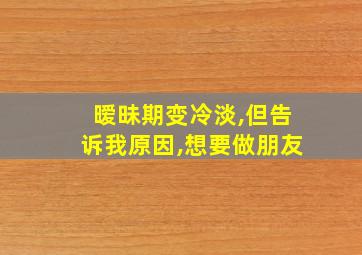 暧昧期变冷淡,但告诉我原因,想要做朋友